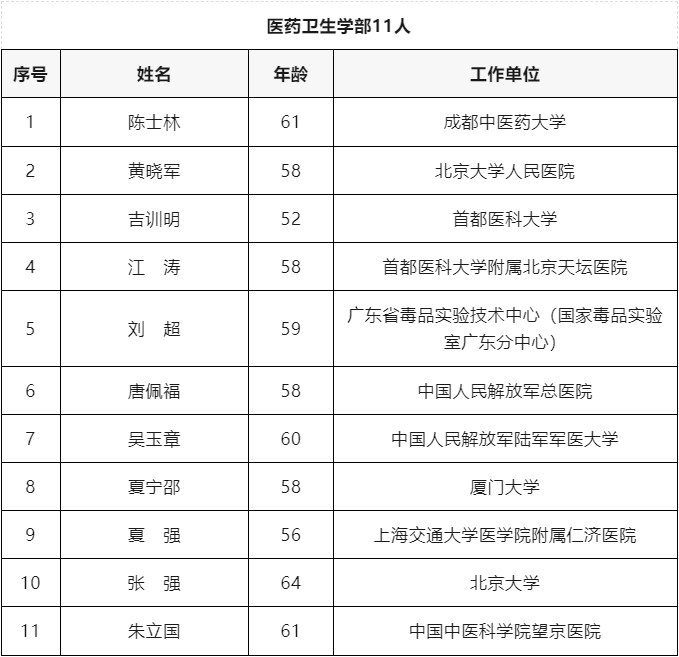 医药卫生学部11人

| 序号 | 姓名 | 年龄 | 工作单位 |
|---|---|---|---|
| 1 | 陈士林 | 61 | 成都中医药大学 |
| 2 | 黄晓军 | 58 | 北京大学人民医院 |
| 3 | 吉训明 | 52 | 首都医科大学 |
| 4 | 江　涛 | 58 | 首都医科大学附属北京天坛医院 |
| 5 | 刘　超 | 59 | 广东省毒品实验技术中心（国家毒品实验室广东分中心） |
| 6 | 唐佩福 | 58 | 中国人民解放军总医院 |
| 7 | 吴玉章 | 60 | 中国人民解放军陆军军医大学 |
| 8 | 夏宁邵 | 58 | 厦门大学 |
| 9 | 夏　强 | 56 | 上海交通大学医学院附属仁济医院 |
| 10 | 张　强 | 64 | 北京大学 |
| 11 | 朱立国 | 61 | 中国中医科学院望京医院 |